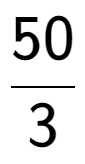 $\frac{50}{3}$